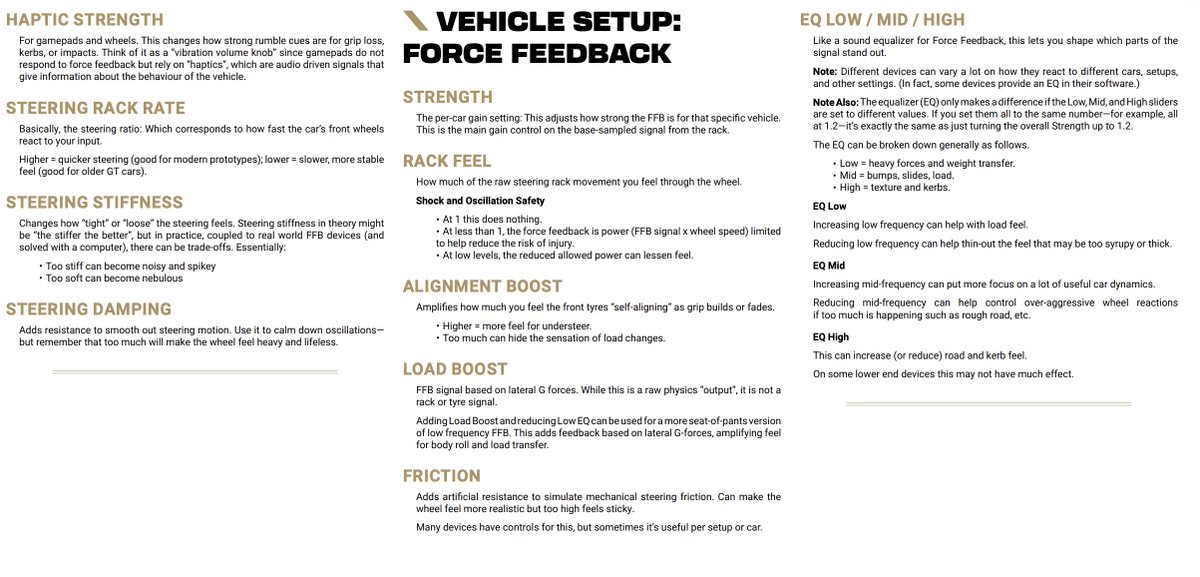 HAPTIC STRENGTH

For gamepads and wheels. This changes how strong rumble cues are for grip loss, kerbs, or impacts. Think of it as a "vibration volume knob" since gamepads do not respond to force feedback but rely on "haptics", which are audio driven signals that give information about the behaviour of the vehicle.

STEERING RACK RATE

Basically, the steering ratio: Which corresponds to how fast the car's front wheels react to your input.

Higher = quicker steering (good for modern prototypes); lower = slower, more stable feel (good for older GT cars).

STEERING STIFFNESS

Changes how "tight" or "loose" the steering feels. Steering stiffness in theory might be "the stiffer the better", but in practice, coupled to real world FFB devices (and solved with a computer), there can be trade-offs. Essentially:

• Too stiff can become noisy and spikey
• Too soft can become nebulous

STEERING DAMPING

Adds resistance to smooth out steering motion. Use it to calm down oscillations—but remember that too much will make the wheel feel heavy and lifeless.

VEHICLE SETUP: FORCE FEEDBACK

STRENGTH

The per-car gain setting: This adjusts how strong the FFB is for that specific vehicle. This is the main gain control on the base-sampled signal from the rack.

RACK FEEL

How much of the raw steering rack movement you feel through the wheel.

Shock and Oscillation Safety

• At 1 this does nothing.
• At less than 1, the force feedback is power (FFB signal x wheel speed) limited to help reduce the risk of injury.
• At low levels, the reduced allowed power can lessen feel.

ALIGNMENT BOOST

Amplifies how much you feel the front tyres "self-aligning" as grip builds or fades.

• Higher = more feel for understeer.
• Too much can hide the sensation of load changes.

LOAD BOOST

FFB signal based on lateral G forces. While this is a raw physics "output", it is not a rack or tyre signal.

Adding Load Boost and reducing Low EQ can be used for a more seat-of-pants version of low frequency FFB. This adds feedback based on lateral G-forces, amplifying feel for body roll and load transfer.

FRICTION

Adds artificial resistance to simulate mechanical steering friction. Can make the wheel feel more realistic but too high feels sticky.

Many devices have controls for this, but sometimes it's useful per setup or car.

EQ LOW / MID / HIGH

Like a sound equalizer for Force Feedback, this lets you shape which parts of the signal stand out.

Note: Different devices can vary a lot on how they react to different cars, setups, and other settings. (In fact, some devices provide an EQ in their software.)

Note Also: The equalizer (EQ) only makes a difference if the Low, Mid, and High sliders are set to different values. If you set them all to the same number—for example, all at 1.2—it's exactly the same as just turning the overall Strength up to 1.2.

The EQ can be broken down generally as follows.

• Low = heavy forces and weight transfer.
• Mid = bumps, slides, load.
• High = texture and kerbs.

EQ Low

Increasing low frequency can help with load feel.

Reducing low frequency can help thin-out the feel that may be too syrupy or thick.

EQ Mid

Increasing mid-frequency can put more focus on a lot of useful car dynamics.

Reducing mid-frequency can help control over-aggressive wheel reactions if too much is happening such as rough road, etc.

EQ High

This can increase (or reduce) road and kerb feel.

On some lower end devices this may not have much effect.